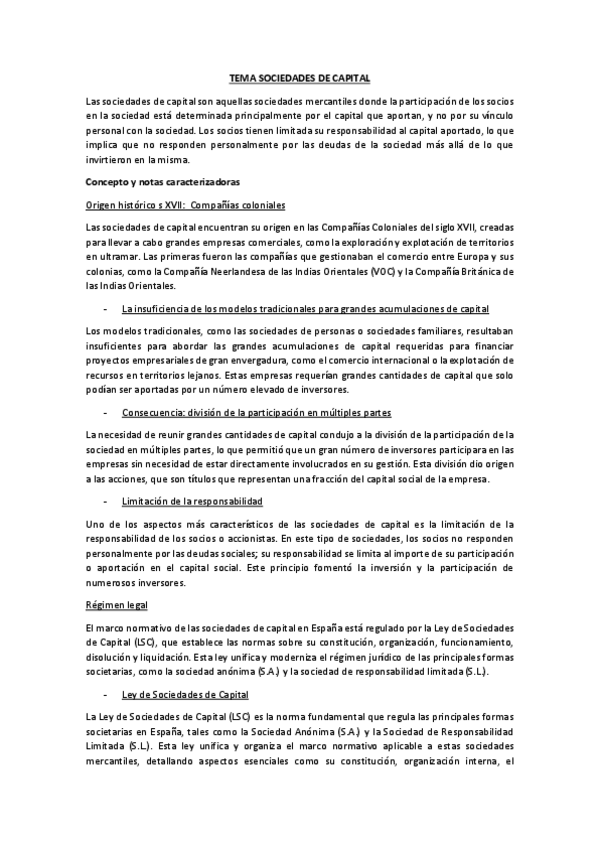 TEMA SOCIEDADES DE CAPITAL

Las sociedades de capital son aquellas sociedades mercantiles donde la participación de los socios en la sociedad está determinada principalmente por el capital que aportan, y no por su vínculo personal con la sociedad. Los socios tienen limitada su responsabilidad al capital aportado, lo que implica que no responden personalmente por las deudas de la sociedad más allá de lo que invirtieron en la misma.

Concepto y notas caracterizadoras

Origen histórico s XVII: Compañías coloniales

Las sociedades de capital encuentran su origen en las Compañías Coloniales del siglo XVII, creadas para llevar a cabo grandes empresas comerciales, como la exploración y explotación de territorios en ultramar. Las primeras fueron las compañías que gestionaban el comercio entre Europa y sus colonias, como la Compañía Neerlandesa de las Indias Orientales (VOC) y la Compañía Británica de las Indias Orientales.

- La insuficiencia de los modelos tradicionales para grandes acumulaciones de capital

Los modelos tradicionales, como las sociedades de personas o sociedades familiares, resultaban insuficientes para abordar las grandes acumulaciones de capital requeridas para financiar proyectos empresariales de gran envergadura, como el comercio internacional o la explotación de recursos en territorios lejanos. Estas empresas requerían grandes cantidades de capital que solo podían ser aportadas por un número elevado de inversores.

- Consecuencia: división de la participación en múltiples partes

La necesidad de reunir grandes cantidades de capital condujo a la división de la participación de la sociedad en múltiples partes, lo que permitió que un gran número de inversores participara en las empresas sin necesidad de estar directamente involucrados en su gestión. Esta división dio origen a las acciones, que son títulos que representan una fracción del capital social de la empresa.

- Limitación de la responsabilidad

Uno de los aspectos más característicos de las sociedades de capital es la limitación de la responsabilidad de los socios o accionistas. En este tipo de sociedades, los socios no responden personalmente por las deudas sociales; su responsabilidad se limita al importe de su participación o aportación en el capital social. Este principio fomentó la inversión y la participación de numerosos inversores.

Régimen legal

El marco normativo de las sociedades de capital en España está regulado por la Ley de Sociedades de Capital (LSC), que establece las normas sobre su constitución, organización, funcionamiento, disolución y liquidación. Esta ley unifica y moderniza el régimen jurídico de las principales formas societarias, como la sociedad anónima (S.A.) y la sociedad de responsabilidad limitada (S.L.).

- Ley de Sociedades de Capital

La Ley de Sociedades de Capital (LSC) es la norma fundamental que regula las principales formas societarias en España, tales como la Sociedad Anónima (S.A.) y la Sociedad de Responsabilidad Limitada (S.L.). Esta ley unifica y organiza el marco normativo aplicable a estas sociedades mercantiles, detallando aspectos esenciales como su constitución, organización interna, el